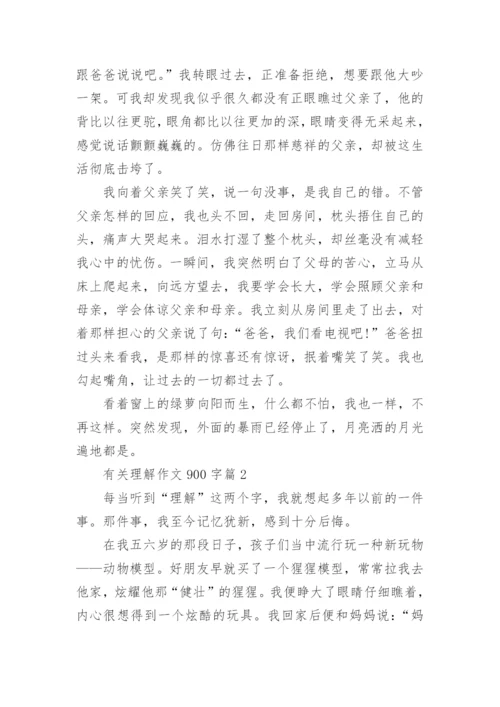 跟爸爸说说吧。”我转眼过去，正准备拒绝，想要跟他大吵一架。可我却发现我似乎很久都没有正眼瞧过父亲了，他的背比以往更驼，眼角都比以往更加的深，眼睛变得无采起来，感觉说话颤颤巍巍的。仿佛往日那样慈祥的父亲，却被这生活彻底击垮了。

我向着父亲笑了笑，说一句没事，是我自己的错。不管父亲怎样的回应，我也头不回，走回房间，枕头捂住自己的头，痛声大哭起来。泪水打湿了整个枕头，却丝毫没有减轻我心中的忧伤。一瞬间，我突然明白了父母的苦心，立马从床上爬起来，向远方望去，我要学会长大，学会照顾父亲和母亲，学会体谅父亲和母亲。我立刻从房间里走了出去，对着那样担心的父亲说了句：“爸爸，我们看电视吧！”爸爸扭过头来看我，是那样的惊喜还有惊讶，抿着嘴笑了笑。我也勾起嘴角，让过去的一切都过去了。

看着窗上的绿萝向阳而生，什么都不怕，我也一样，不再这样。突然发现，外面的暴雨已经停止了，月亮洒的月光遍地都是。

有关理解作文 900 字篇 2

每当听到“理解”这两个字，我就想起多年以前的一件事。那件事，我至今记忆犹新，感到十分后悔。

在我五六岁的那段日子，孩子们当中流行玩一种新玩物——动物模型。好朋友早就买了一个猩猩模型，常常拉我去他家，炫耀他那“健壮”的猩猩。我便睁大了眼睛仔细瞧着，内心很想得到一个炫酷的玩具。我回家后便和妈妈说：“妈